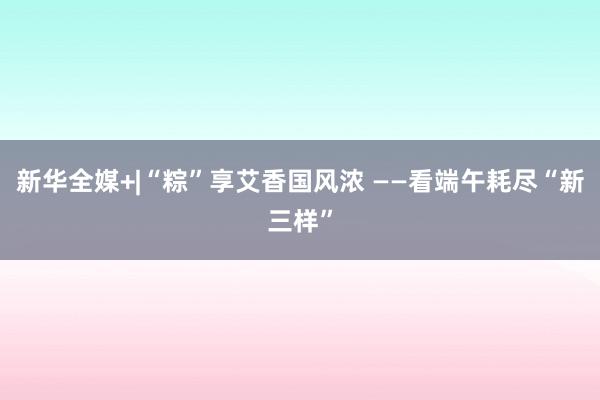 新华全媒+|“粽”享艾香国风浓 ——看端午耗尽“新三样”